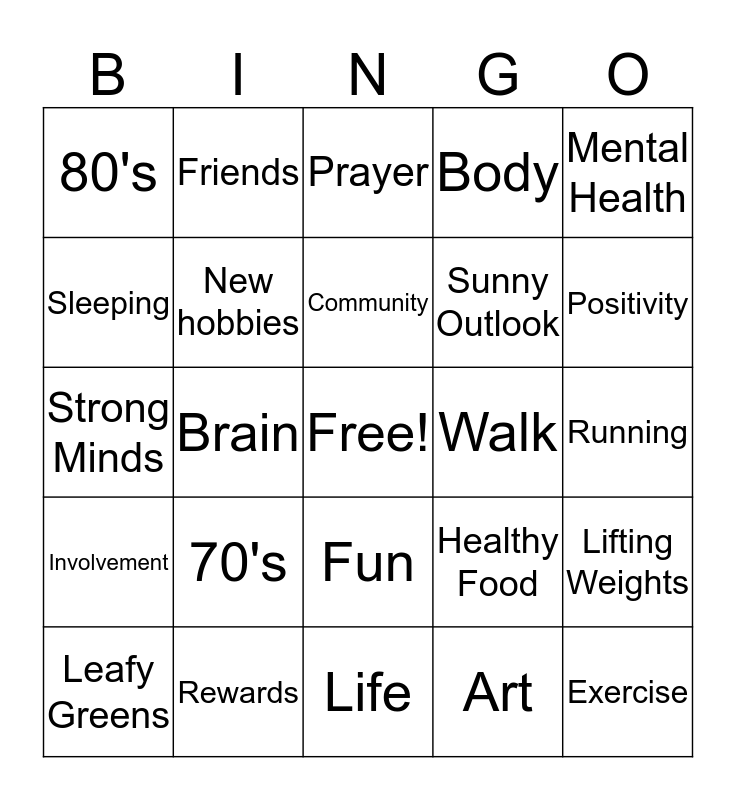 | B | I | N | G | O |
|---|---|---|---|---|
| 80's | Friends | Prayer | Body | Mental Health |
| Sleeping | New hobbies | Community | Sunny Outlook | Positivity |
| Strong Minds | Brain | Free! | Walk | Running |
| Involvement | 70's | Fun | Healthy Food | Lifting Weights |
| Leafy Greens | Rewards | Life | Art | Exercise |